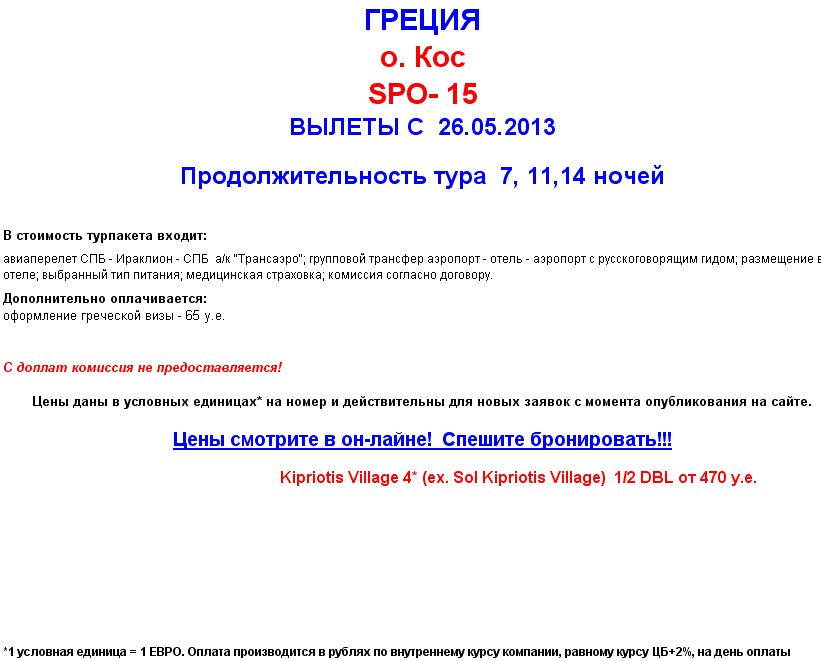 ГРЕЦИЯ
о. Кос
SPO- 15
ВЫЛЕТЫ С 26.05.2013

Продолжительность тура 7, 11,14 ночей

В стоимость турпакета входит:
авиаперелет СПБ - Ираклион - СПБ а/к "Трансаэро"; групповой трансфер аэропорт - отель - аэропорт с русскоговорящим гидом; размещение в отеле; выбранный тип питания; медицинская страховка; комиссия согласно договору.

Дополнительно оплачивается:
оформление греческой визы - 65 у.е.

С доплат комиссия не предоставляется!

Цены даны в условных единицах* на номер и действительны для новых заявок с момента опубликования на сайте.

Цены смотрите в он-лайне! Спешите бронировать!!!

Kipriotis Village 4* (ex. Sol Kipriotis Village) 1/2 DBL от 470 у.е.

*1 условная единица = 1 ЕВРО. Оплата производится в рублях по внутреннему курсу компании, равному курсу ЦБ+2%, на день оплаты